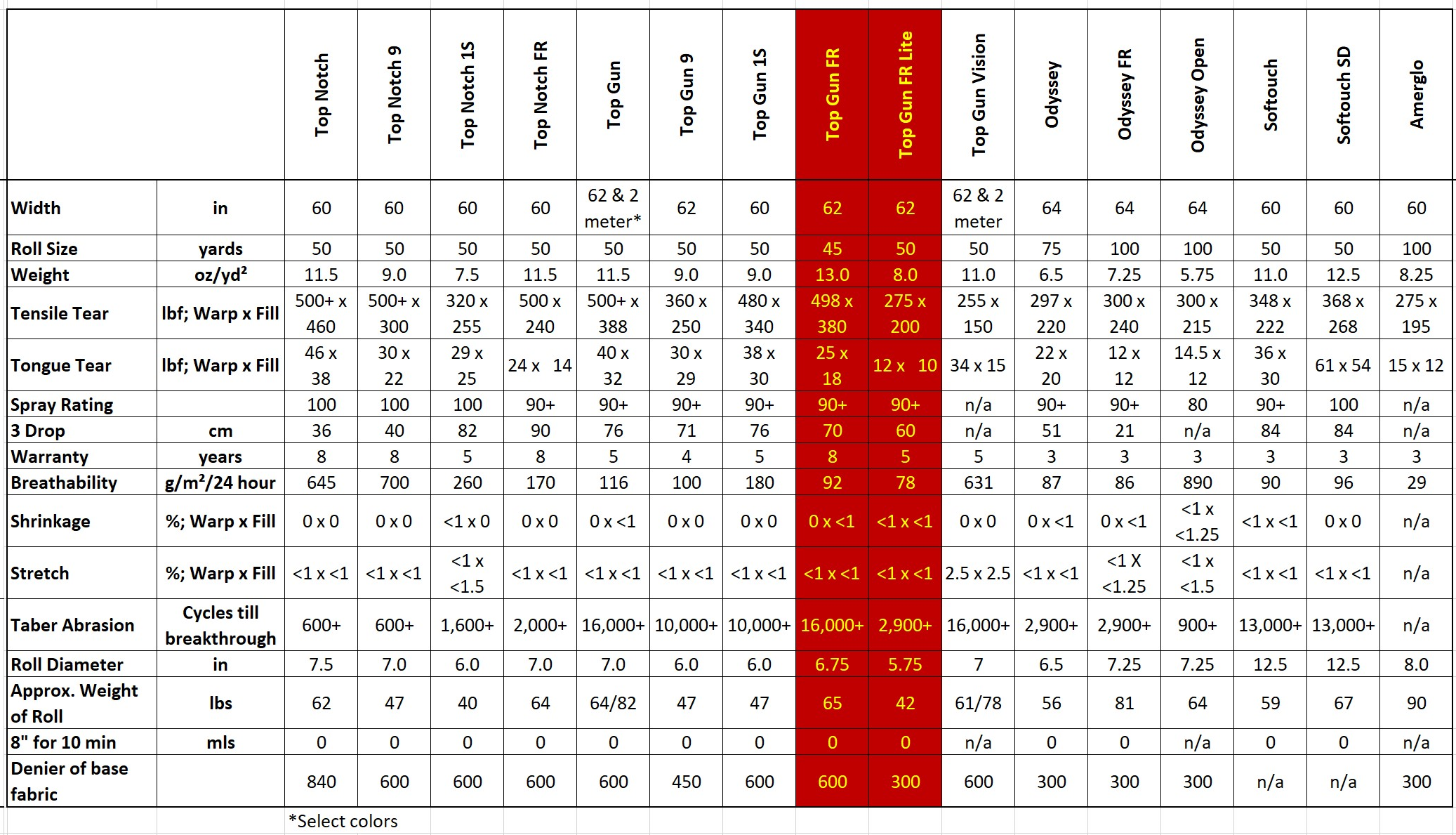 | | | Top Notch | Top Notch 9 | Top Notch 1S | Top Notch FR | Top Gun | Top Gun 9 | Top Gun 1S | Top Gun FR | Top Gun FR Lite | Top Gun Vision | Odyssey | Odyssey FR | Odyssey Open | Softouch | Softouch SD | Amerglo |
|---|---|---|---|---|---|---|---|---|---|---|---|---|---|---|---|---|---|
| Width | in | 60 | 60 | 60 | 60 | 62 & 2 meter* | 62 | 60 | 62 | 62 | 62 & 2 meter | 64 | 64 | 64 | 60 | 60 | 60 |
| Roll Size | yards | 50 | 50 | 50 | 50 | 50 | 50 | 50 | 45 | 50 | 50 | 75 | 100 | 100 | 50 | 50 | 100 |
| Weight | oz/yd² | 11.5 | 9.0 | 7.5 | 11.5 | 11.5 | 9.0 | 9.0 | 13.0 | 8.0 | 11.0 | 6.5 | 7.25 | 5.75 | 11.0 | 12.5 | 8.25 |
| Tensile Tear | lbf; Warp x Fill | 500+ x 460 | 500+ x 300 | 320 x 255 | 500 x 240 | 500+ x 388 | 360 x 250 | 480 x 340 | 498 x 380 | 275 x 200 | 255 x 150 | 297 x 220 | 300 x 240 | 300 x 215 | 348 x 222 | 368 x 268 | 275 x 195 |
| Tongue Tear | lbf; Warp x Fill | 46 x 38 | 30 x 22 | 29 x 25 | 24 x 14 | 40 x 32 | 30 x 29 | 38 x 30 | 25 x 18 | 12 x 10 | 34 x 15 | 22 x 20 | 12 x 12 | 14.5 x 12 | 36 x 30 | 61 x 54 | 15 x 12 |
| Spray Rating | | 100 | 100 | 100 | 90+ | 90+ | 90+ | 90+ | 90+ | 90+ | n/a | 90+ | 90+ | 80 | 90+ | 100 | n/a |
| 3 Drop | cm | 36 | 40 | 82 | 90 | 76 | 71 | 76 | 70 | 60 | n/a | 51 | 21 | n/a | 84 | 84 | n/a |
| Warranty | years | 8 | 8 | 5 | 8 | 5 | 4 | 5 | 8 | 5 | 5 | 3 | 3 | 3 | 3 | 3 | 3 |
| Breathability | g/m²/24 hour | 645 | 700 | 260 | 170 | 116 | 100 | 180 | 92 | 78 | 631 | 87 | 86 | 890 | 90 | 96 | 29 |
| Shrinkage | %; Warp x Fill | 0 x 0 | 0 x 0 | <1 x 0 | 0 x 0 | 0 x <1 | 0 x 0 | 0 x 0 | 0 x <1 | <1 x <1 | 0 x 0 | 0 x <1 | 0 x <1 | <1 x <1.25 | <1 x <1 | 0 x 0 | n/a |
| Stretch | %; Warp x Fill | <1 x <1 | <1 x <1 | <1 x <1.5 | <1 x <1 | <1 x <1 | <1 x <1 | <1 x <1 | <1 x <1 | <1 x <1 | 2.5 x 2.5 | <1 x <1 | <1 X <1.25 | <1 x <1.5 | <1 x <1 | <1 x <1 | n/a |
| Taber Abrasion | Cycles till breakthrough | 600+ | 600+ | 1,600+ | 2,000+ | 16,000+ | 10,000+ | 10,000+ | 16,000+ | 2,900+ | 16,000+ | 2,900+ | 2,900+ | 900+ | 13,000+ | 13,000+ | n/a |
| Roll Diameter | in | 7.5 | 7.0 | 6.0 | 7.0 | 7.0 | 6.0 | 6.0 | 6.75 | 5.75 | 7 | 6.5 | 7.25 | 7.25 | 12.5 | 12.5 | 8.0 |
| Approx. Weight of Roll | lbs | 62 | 47 | 40 | 64 | 64/82 | 47 | 47 | 65 | 42 | 61/78 | 56 | 81 | 64 | 59 | 67 | 90 |
| 8" for 10 min | mls | 0 | 0 | 0 | 0 | 0 | 0 | 0 | 0 | 0 | n/a | 0 | 0 | n/a | 0 | 0 | n/a |
| Denier of base fabric | | 840 | 600 | 600 | 600 | 600 | 450 | 600 | 600 | 300 | 600 | 300 | 300 | 300 | n/a | n/a | 300 |

*Select colors